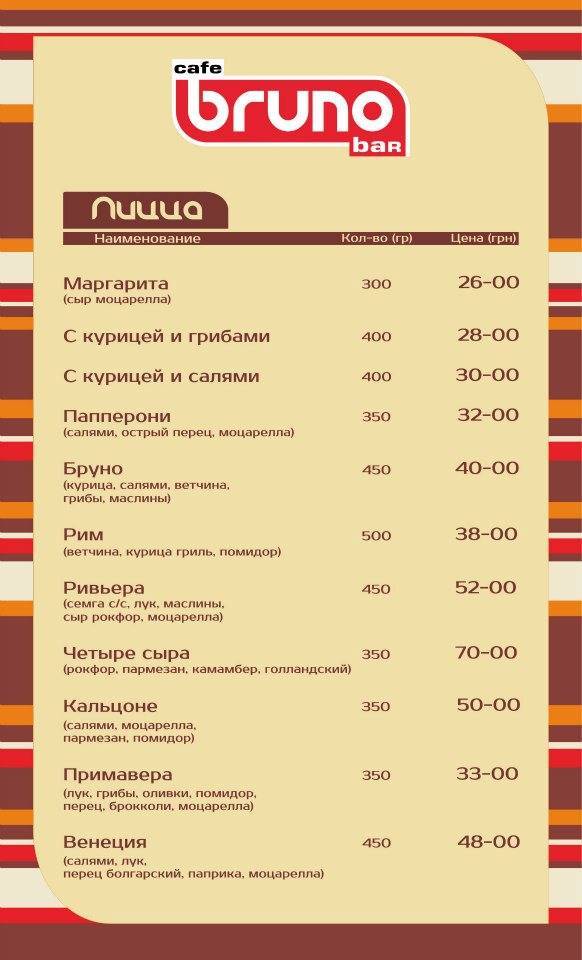 cafe
bruno
bar

Пицца

| Наименование | Кол-во (гр) | Цена (грн) |
|---|---|---|
| Маргарита (сыр моцарелла) | 300 | 26-00 |
| С курицей и грибами | 400 | 28-00 |
| С курицей и салями | 400 | 30-00 |
| Папперони (салями, острый перец, моцарелла) | 350 | 32-00 |
| Бруно (курица, салями, ветчина, грибы, маслины) | 450 | 40-00 |
| Рим (ветчина, курица гриль, помидор) | 500 | 38-00 |
| Ривьера (семга с/с, лук, маслины, сыр рокфор, моцарелла) | 450 | 52-00 |
| Четыре сыра (рокфор, пармезан, камамбер, голландский) | 350 | 70-00 |
| Кальцоне (салями, моцарелла, пармезан, помидор) | 350 | 50-00 |
| Примавера (лук, грибы, оливки, помидор, перец, брокколи, моцарелла) | 350 | 33-00 |
| Венеция (салями, лук, перец болгарский, паприка, моцарелла) | 450 | 48-00 |